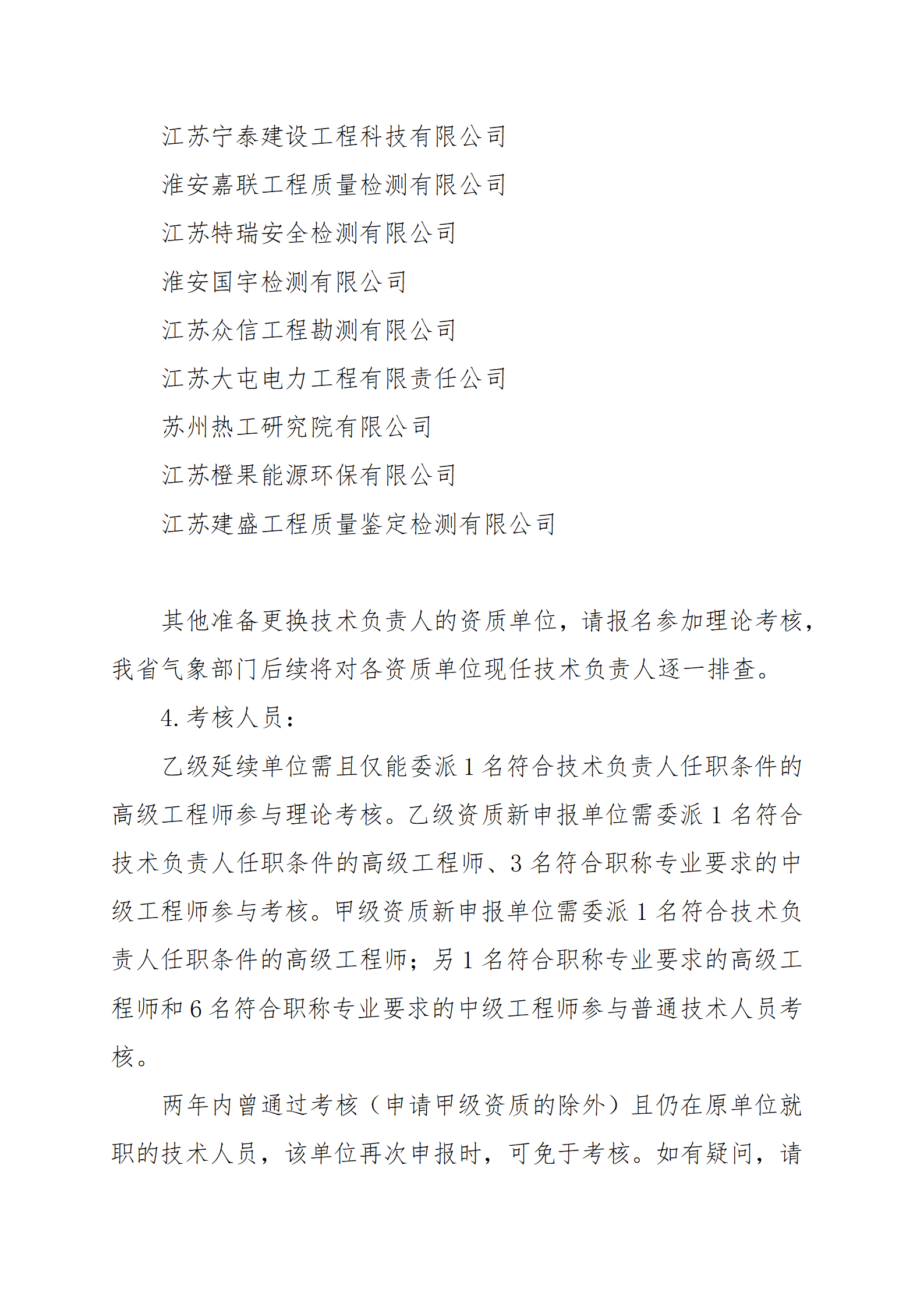 江苏宁泰建设工程科技有限公司

淮安嘉联工程质量检测有限公司

江苏特瑞安全检测有限公司

淮安国宇检测有限公司

江苏众信工程勘测有限公司

江苏大屯电力工程有限责任公司

苏州热工研究院有限公司

江苏橙果能源环保有限公司

江苏建盛工程质量鉴定检测有限公司

其他准备更换技术负责人的资质单位，请报名参加理论考核，我省气象部门后续将对各资质单位现任技术负责人逐一排查。

4. 考核人员：

乙级延续单位需且仅能委派 1 名符合技术负责人任职条件的高级工程师参与理论考核。乙级资质新申报单位需委派 1 名符合技术负责人任职条件的高级工程师、3 名符合职称专业要求的中级工程师参与考核。甲级资质新申报单位需委派 1 名符合技术负责人任职条件的高级工程师；另 1 名符合职称专业要求的高级工程师和 6 名符合职称专业要求的中级工程师参与普通技术人员考核。

两年内曾通过考核（申请甲级资质的除外）且仍在原单位就职的技术人员，该单位再次申报时，可免于考核。如有疑问，请